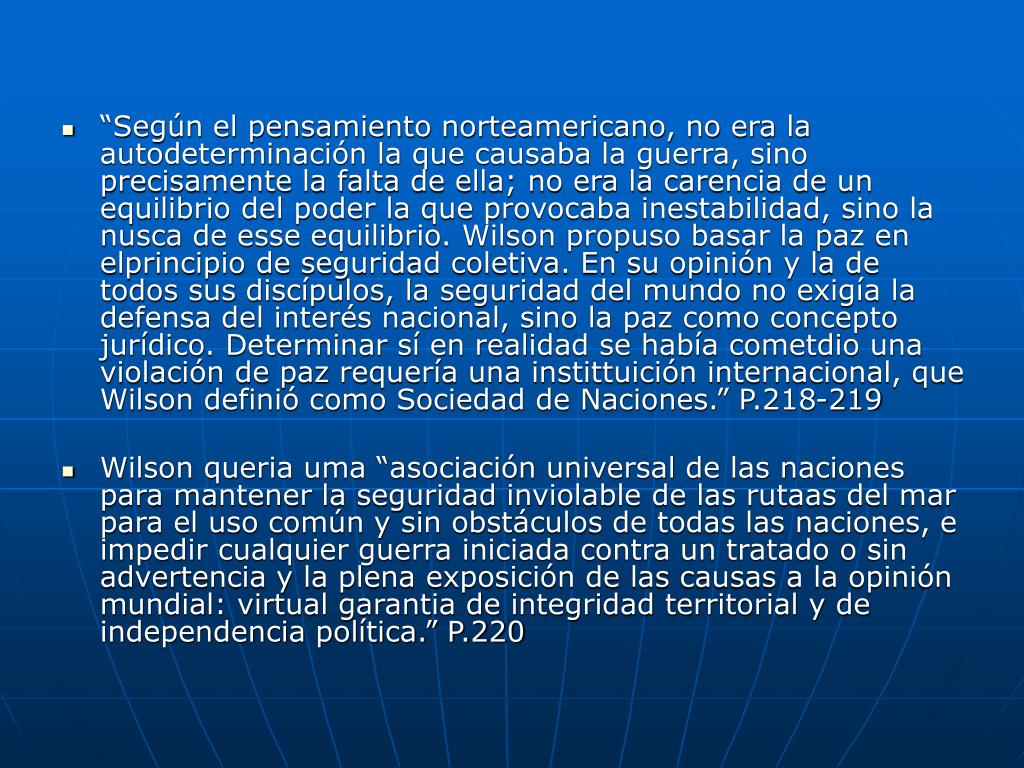 ▪ “Según el pensamiento norteamericano, no era la autodeterminación la que causaba la guerra, sino precisamente la falta de ella; no era la carencia de un equilibrio del poder la que provocaba inestabilidad, sino la nusca de esse equilibrio. Wilson propuso basar la paz en elprincipio de seguridad coletiva. En su opinión y la de todos sus discípulos, la seguridad del mundo no exigía la defensa del interés nacional, sino la paz como concepto jurídico. Determinar sí en realidad se había cometdio una violación de paz requería una instittuición internacional, que Wilson definió como Sociedad de Naciones.” P.218-219

▪ Wilson queria uma “asociación universal de las naciones para mantener la seguridad inviolable de las rutaas del mar para el uso común y sin obstáculos de todas las naciones, e impedir cualquier guerra iniciada contra un tratado o sin advertencia y la plena exposición de las causas a la opinión mundial: virtual garantia de integridad territorial y de independencia política.” P.220